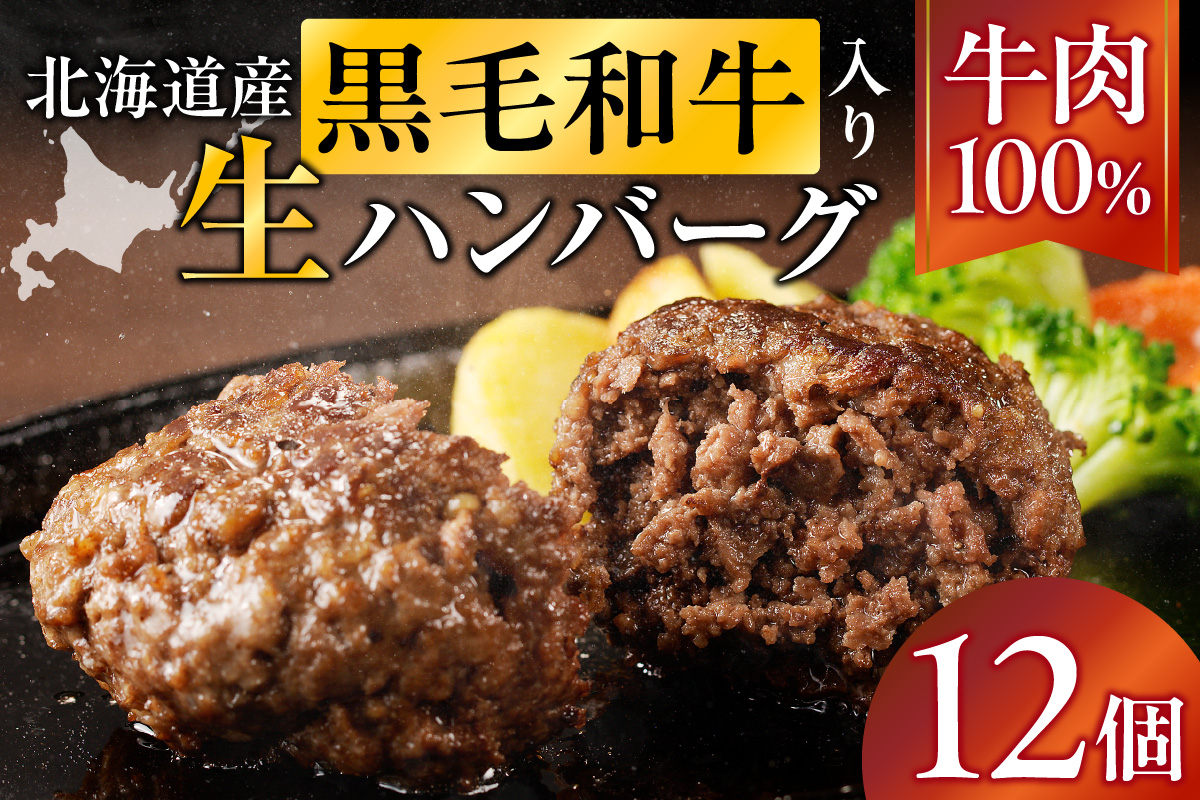 北海道産 黒毛和牛 入り

生ハンバーグ

牛肉 100%

12個